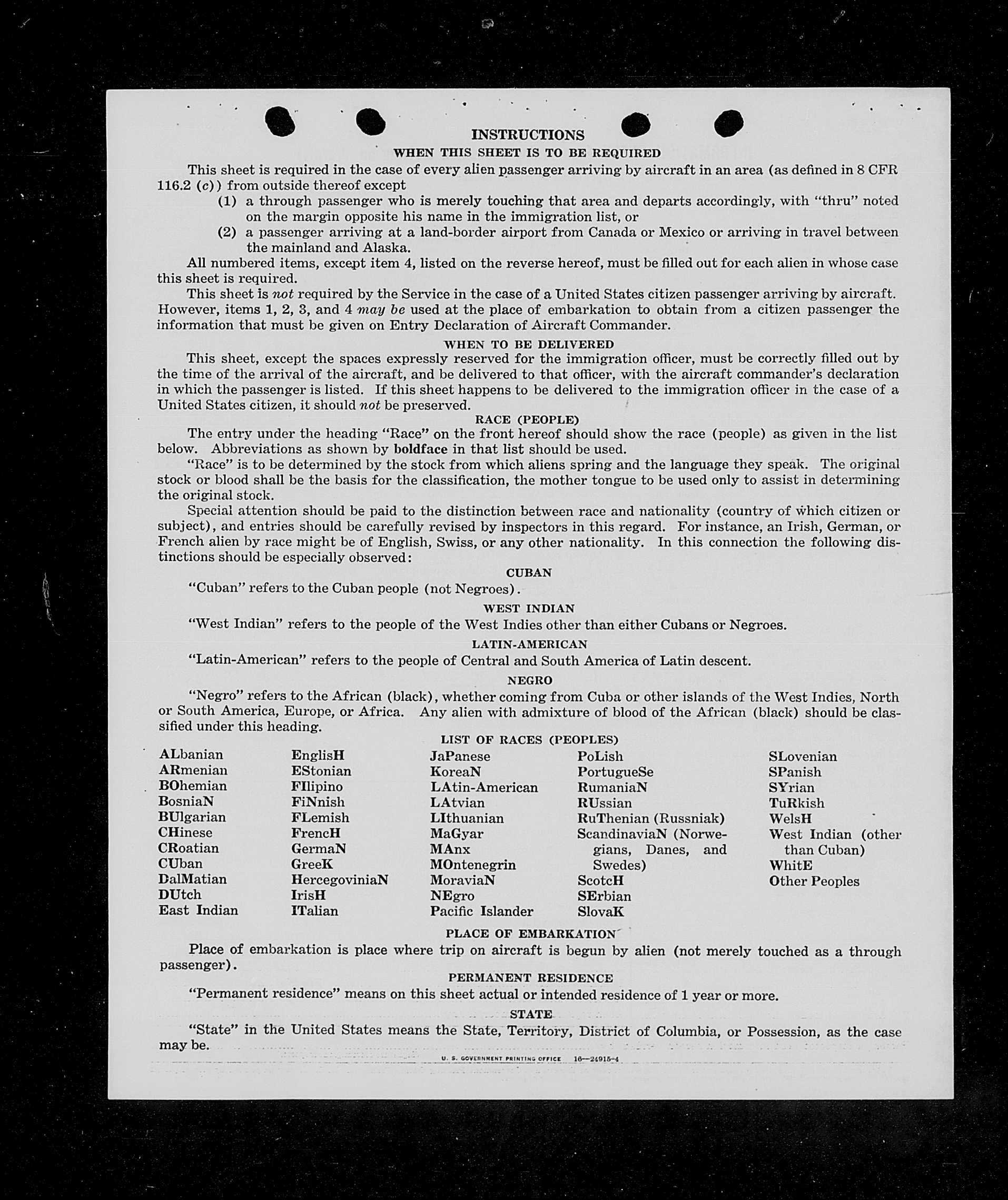 INSTRUCTIONS

WHEN THIS SHEET IS TO BE REQUIRED

This sheet is required in the case of every alien passenger arriving by aircraft in an area (as defined in 8 CFR 116.2 (c)) from outside thereof except

(1) a through passenger who is merely touching that area and departs accordingly, with "thru" noted on the margin opposite his name in the immigration list, or

(2) a passenger arriving at a land-border airport from Canada or Mexico or arriving in travel between the mainland and Alaska.

All numbered items, except item 4, listed on the reverse hereof, must be filled out for each alien in whose case this sheet is required.

This sheet is not required by the Service in the case of a United States citizen passenger arriving by aircraft. However, items 1, 2, 3, and 4 may be used at the place of embarkation to obtain from a citizen passenger the information that must be given on Entry Declaration of Aircraft Commander.

WHEN TO BE DELIVERED

This sheet, except the spaces expressly reserved for the immigration officer, must be correctly filled out by the time of the arrival of the aircraft, and be delivered to that officer, with the aircraft commander's declaration in which the passenger is listed. If this sheet happens to be delivered to the immigration officer in the case of a United States citizen, it should not be preserved.

RACE (PEOPLE)

The entry under the heading "Race" on the front hereof should show the race (people) as given in the list below. Abbreviations as shown by boldface in that list should be used.

"Race" is to be determined by the stock from which aliens spring and the language they speak. The original stock or blood shall be the basis for the classification, the mother tongue to be used only to assist in determining the original stock.

Special attention should be paid to the distinction between race and nationality (country of which citizen or subject), and entries should be carefully revised by inspectors in this regard. For instance, an Irish, German, or French alien by race might be of English, Swiss, or any other nationality. In this connection the following distinctions should be especially observed:

CUBAN

"Cuban" refers to the Cuban people (not Negroes).

WEST INDIAN

"West Indian" refers to the people of the West Indies other than either Cubans or Negroes.

LATIN-AMERICAN

"Latin-American" refers to the people of Central and South America of Latin descent.

NEGRO

"Negro" refers to the African (black), whether coming from Cuba or other islands of the West Indies, North or South America, Europe, or Africa. Any alien with admixture of blood of the African (black) should be classified under this heading.

LIST OF RACES (PEOPLES)

ALbanian
ARmenian
BOhemian
BosniaN
BUlgarian
CHinese
CRoatian
CUban
DalMatian
DUtch
East Indian

EnglisH
EStonian
FIlipino
FiNnish
FLemish
FrencH
GermaN
GreeK
HercegoviniaN
IrisH
ITalian

JaPanese
KoreaN
LAtin-American
LAtvian
LIthuanian
MaGyar
MAnx
MOntenegrin
MoraviaN
NEgro
Pacific Islander

PoLish
PortugueSe
RumaniaN
RUssian
RuThenian (Russniak)
ScandinaviaN (Norwegians, Danes, and Swedes)
ScotcH
SErbian
SlovaK

SLovenian
SPanish
SYrian
TuRkish
WelsH
West Indian (other than Cuban)
WhitE
Other Peoples

PLACE OF EMBARKATION

Place of embarkation is place where trip on aircraft is begun by alien (not merely touched as a through passenger).

PERMANENT RESIDENCE

"Permanent residence" means on this sheet actual or intended residence of 1 year or more.

STATE

"State" in the United States means the State, Territory, District of Columbia, or Possession, as the case may be.

U. S. GOVERNMENT PRINTING OFFICE 16—24915-4